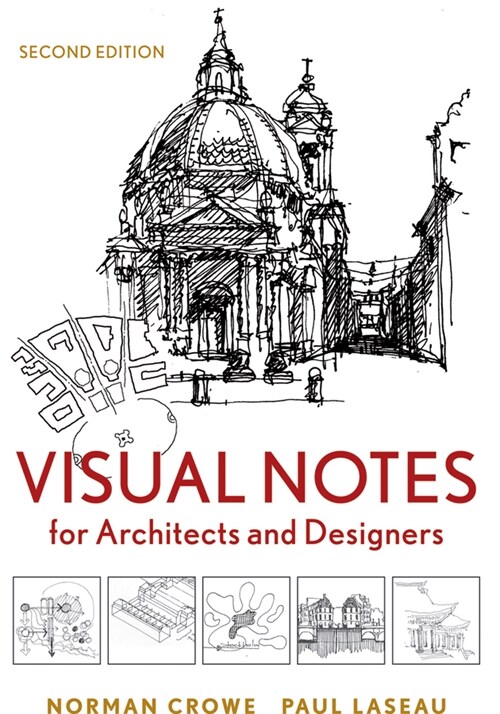 SECOND EDITION

VISUAL NOTES
for Architects and Designers

NORMAN CROWE PAUL LASEAU